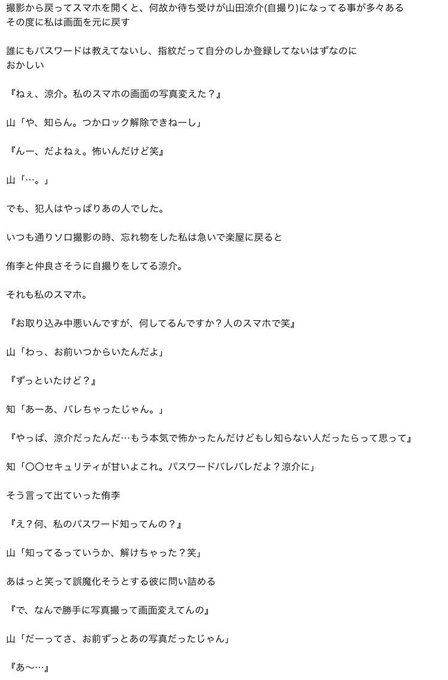 撮影から戻ってスマホを開くと、何故か待ち受けが山田涼介(自撮り)になってる事が多々ある
その度に私は画面を元に戻す

誰にもパスワードは教えてないし、指紋だって自分のしか登録してないはずなのに
おかしい

『ねぇ、涼介。私のスマホの画面の写真変えた？』

山「や、知らん。つかロック解除できねーし」

『んー、だよねぇ。怖いんだけど笑』

山「…。」

でも、犯人はやっぱりあの人でした。

いつも通りソロ撮影の時、忘れ物をした私は急いで楽屋に戻ると

侑李と仲良さそうに自撮りをしてる涼介。

それも私のスマホ。

『お取り込み中悪いんですが、何してるんですか？人のスマホで笑』

山「わっ、お前いつからいたんだよ」

『ずっといたけど？』

知「あーあ、バレちゃったじゃん。」

『やっぱ、涼介だったんだ…もう本気で怖かったんだけどもし知らない人だったらって思って』

知「〇〇セキュリティが甘いよこれ。パスワードバレバレだよ？涼介に」

そう言って出ていった侑李

『え？何、私のパスワード知ってんの？』

山「知ってるっていうか、解けちゃった？笑」

あはっと笑って誤魔化そうとする彼に問い詰める

『で、なんで勝手に写真撮って画面変えてんの』

山「だーってさ、お前ずっとあの写真だったじゃん」

『あ〜…』